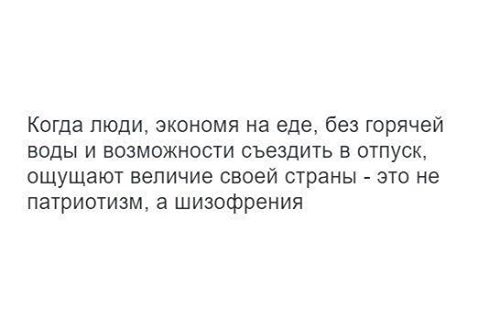 Когда люди, экономя на еде, без горячей воды и возможности съездить в отпуск, ощущают величие своей страны - это не патриотизм, а шизофрения